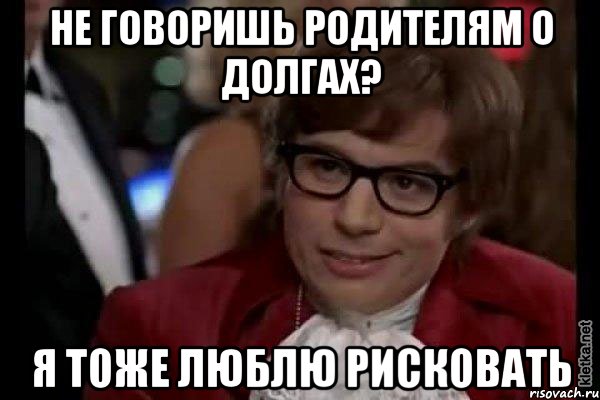 НЕ ГОВОРИШЬ РОДИТЕЛЯМ О ДОЛГАХ?

Я ТОЖЕ ЛЮБЛЮ РИСКОВАТЬ

kletka.net

risovach.ru